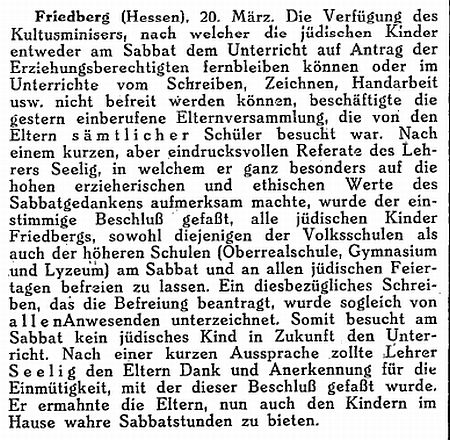 Friedberg (Hessen), 20. März. Die Verfügung des Kultusminisers, nach welcher die jüdischen Kinder entweder am Sabbat dem Unterricht auf Antrag der Erziehungsberechtigten fernbleiben können oder im Unterrichte vom Schreiben, Zeichnen, Handarbeit usw. nicht befreit werden können, beschäftigte die gestern einberufene Elternversammlung, die von den Eltern sämtlicher Schüler besucht war. Nach einem kurzen, aber eindrucksvollen Referate des Lehrers Seelig, in welchem er ganz besonders auf die hohen erzieherischen und ethischen Werte des Sabbatgedankens aufmerksam machte, wurde der einstimmige Beschluß gefaßt, alle jüdischen Kinder Friedbergs, sowohl diejenigen der Volksschulen als auch der höheren Schulen (Oberrealschule, Gymnasium und Lyzeum) am Sabbat und an allen jüdischen Feiertagen befreien zu lassen. Ein diesbezügliches Schreiben, das die Befreiung beantragt, wurde sogleich von allenAnwesenden unterzeichnet. Somit besucht am Sabbat kein jüdisches Kind in Zukunft den Unterricht. Nach einer kurzen Aussprache zollte Lehrer Seelig den Eltern Dank und Anerkennung für die Einmütigkeit, mit der dieser Beschluß gefaßt wurde. Er ermahnte die Eltern, nun auch den Kindern im Hause wahre Sabbatstunden zu bieten.